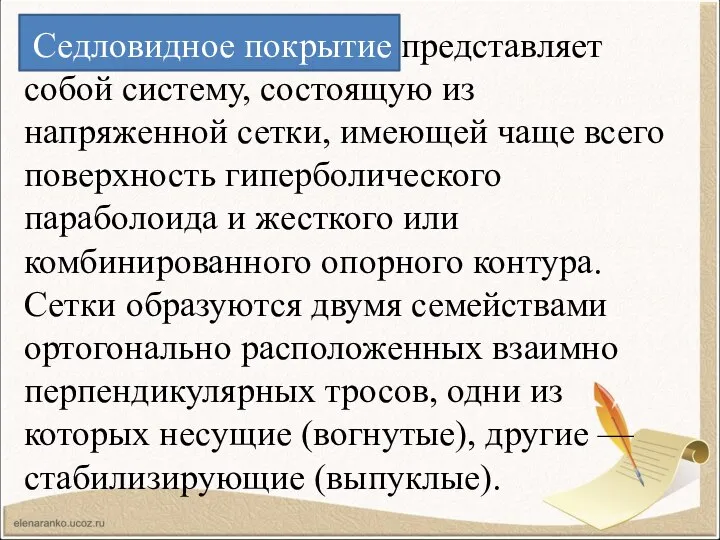 Седловидное покрытие представляет собой систему, состоящую из напряженной сетки, имеющей чаще всего поверхность гиперболического параболоида и жесткого или комбинированного опорного контура. Сетки образуются двумя семействами ортогонально расположенных взаимно перпендикулярных тросов, одни из которых несущие (вогнутые), другие — стабилизирующие (выпуклые).

elenaranko.ucoz.ru